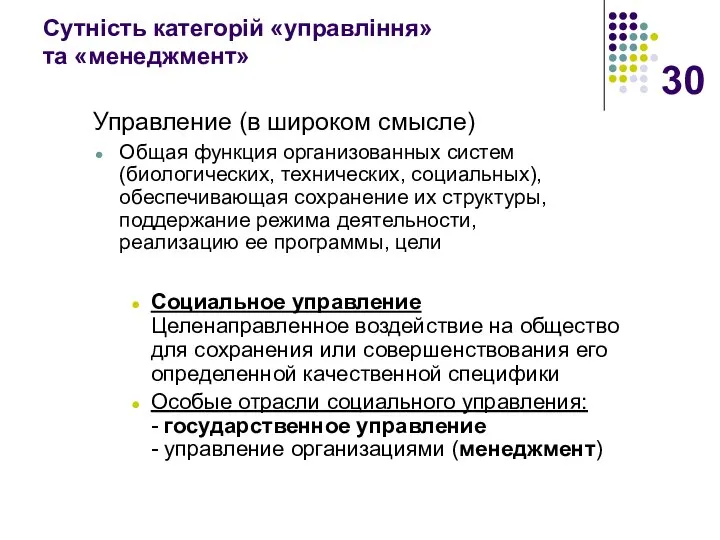 Сутність категорій «управління» та «менеджмент»

30

Управление (в широком смысле)

Общая функция организованных систем (биологических, технических, социальных), обеспечивающая сохранение их структуры, поддержание режима деятельности, реализацию ее программы, цели

Социальное управление
Целенаправленное воздействие на общество для сохранения или совершенствования его определенной качественной специфики

Особые отрасли социального управления:
- государственное управление
- управление организациями (менеджмент)